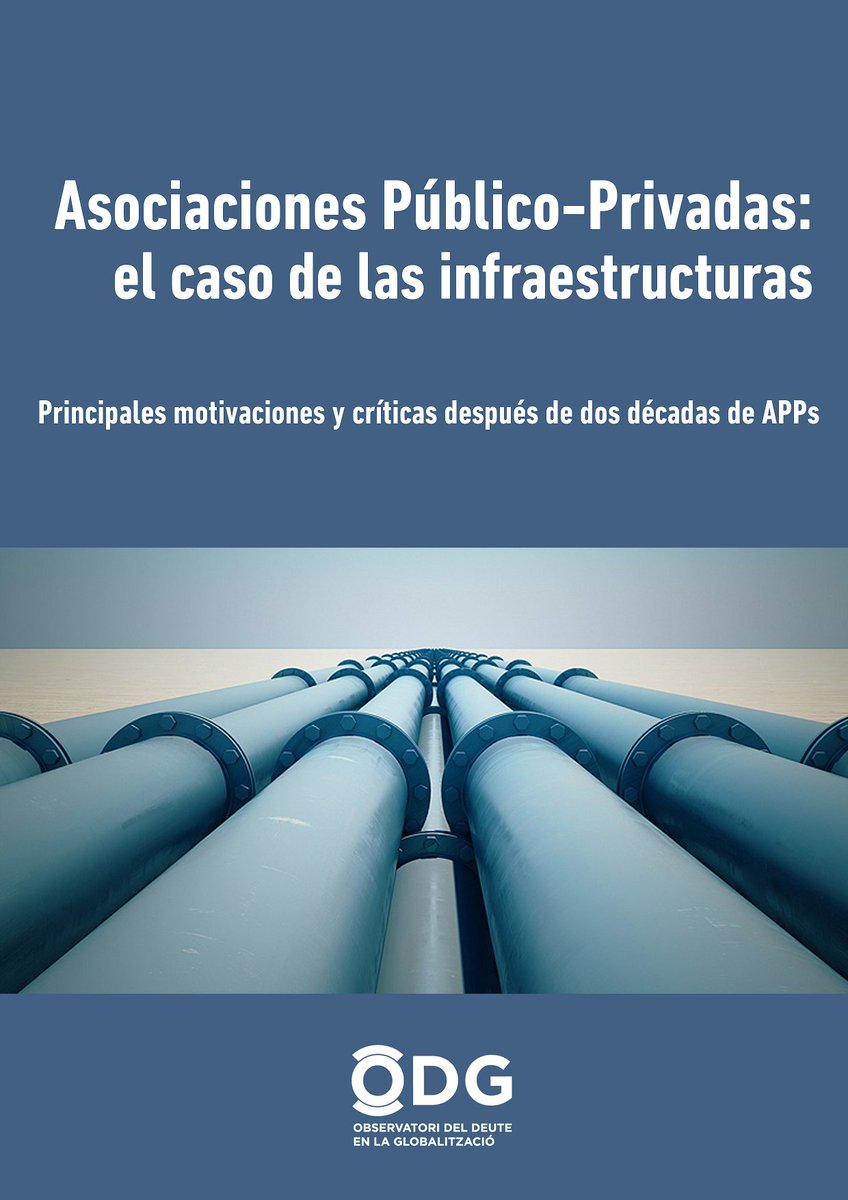 Asociaciones Público-Privadas:
el caso de las infraestructuras

Principales motivaciones y críticas después de dos décadas de APPs

ODG
OBSERVATORI DEL DEUTE
EN LA GLOBALITZACIÓ